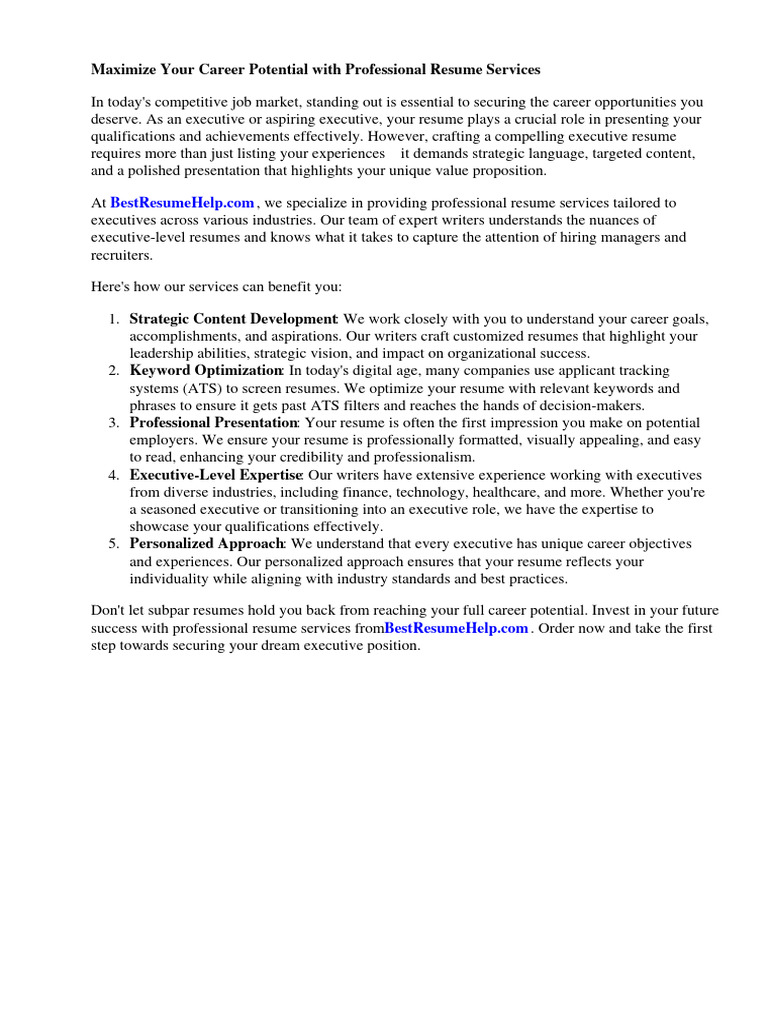 Maximize Your Career Potential with Professional Resume Services

In today's competitive job market, standing out is essential to securing the career opportunities you deserve. As an executive or aspiring executive, your resume plays a crucial role in presenting your qualifications and achievements effectively. However, crafting a compelling executive resume requires more than just listing your experiences  it demands strategic language, targeted content, and a polished presentation that highlights your unique value proposition.

At BestResumeHelp.com , we specialize in providing professional resume services tailored to executives across various industries. Our team of expert writers understands the nuances of executive-level resumes and knows what it takes to capture the attention of hiring managers and recruiters.

Here's how our services can benefit you:

1. Strategic Content Development: We work closely with you to understand your career goals, accomplishments, and aspirations. Our writers craft customized resumes that highlight your leadership abilities, strategic vision, and impact on organizational success.
2. Keyword Optimization: In today's digital age, many companies use applicant tracking systems (ATS) to screen resumes. We optimize your resume with relevant keywords and phrases to ensure it gets past ATS filters and reaches the hands of decision-makers.
3. Professional Presentation: Your resume is often the first impression you make on potential employers. We ensure your resume is professionally formatted, visually appealing, and easy to read, enhancing your credibility and professionalism.
4. Executive-Level Expertise: Our writers have extensive experience working with executives from diverse industries, including finance, technology, healthcare, and more. Whether you're a seasoned executive or transitioning into an executive role, we have the expertise to showcase your qualifications effectively.
5. Personalized Approach: We understand that every executive has unique career objectives and experiences. Our personalized approach ensures that your resume reflects your individuality while aligning with industry standards and best practices.

Don't let subpar resumes hold you back from reaching your full career potential. Invest in your future success with professional resume services fromBestResumeHelp.com . Order now and take the first step towards securing your dream executive position.